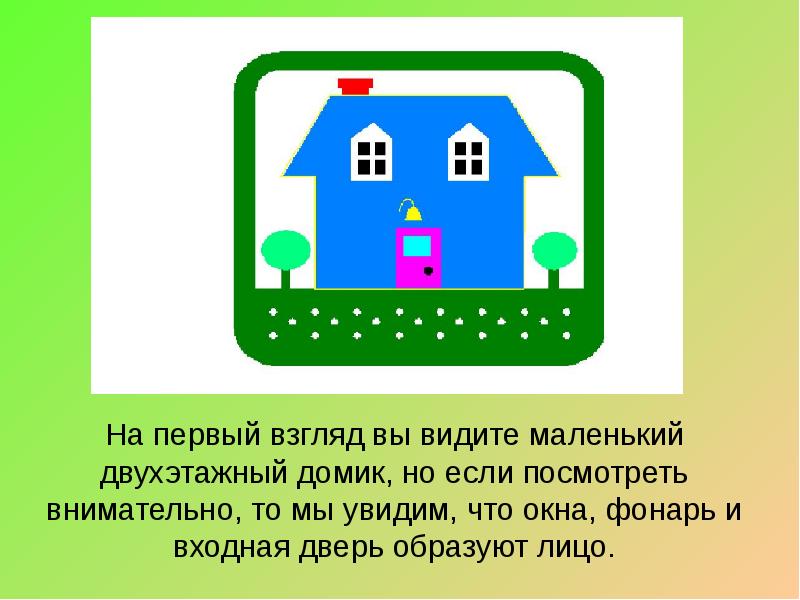 На первый взгляд вы видите маленький двухэтажный домик, но если посмотреть внимательно, то мы увидим, что окна, фонарь и входная дверь образуют лицо.